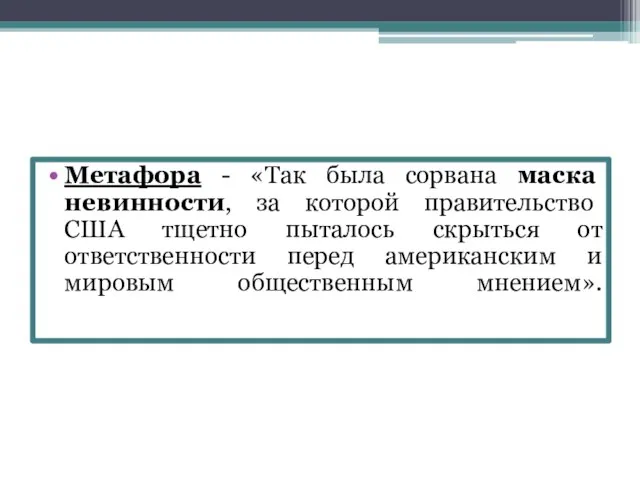 • Метафора - «Так была сорвана маска невинности, за которой правительство США тщетно пыталось скрыться от ответственности перед американским и мировым общественным мнением».